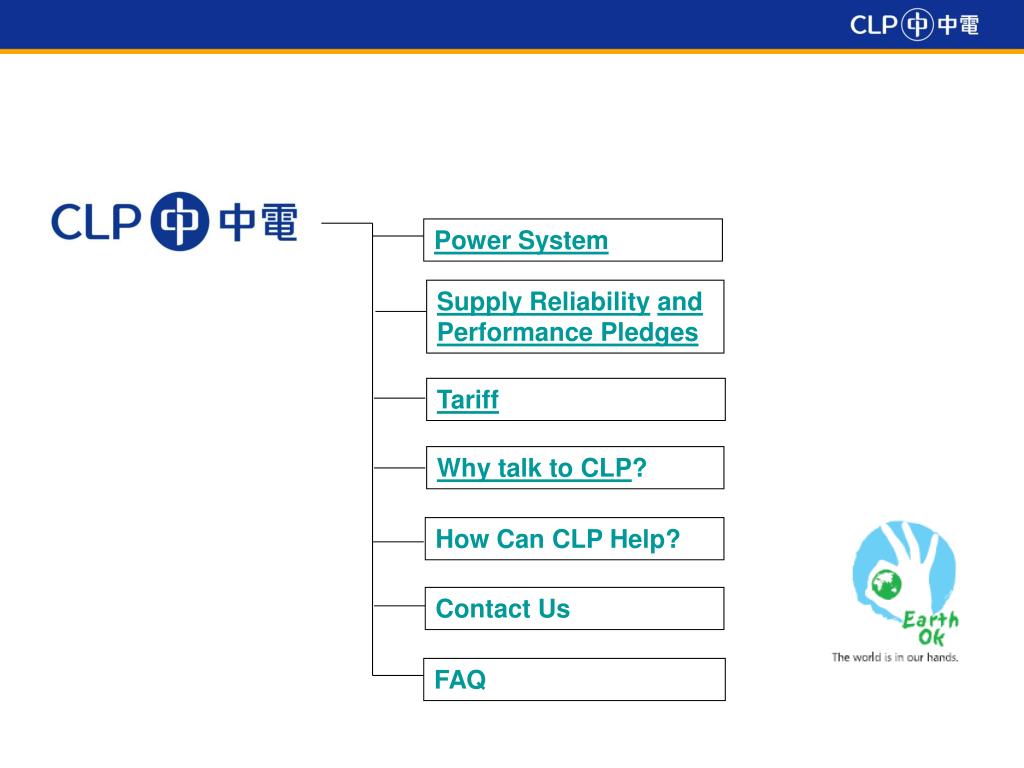 CLP 中電

CLP 中電

Power System

Supply Reliability and Performance Pledges

Tariff

Why talk to CLP?

How Can CLP Help?

Contact Us

FAQ

Earth Ok
The world is in our hands.